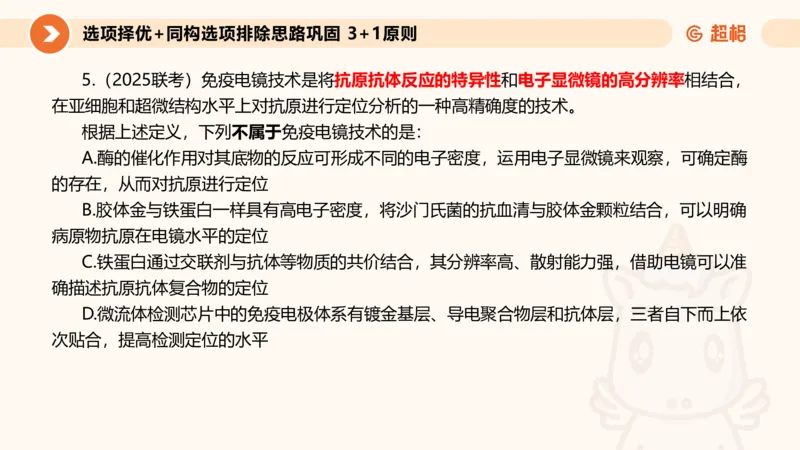 选项择优+同构选项排除思路巩固 3+1原则

超格

5.（2025联考）免疫电镜技术是将抗原抗体反应的特异性和电子显微镜的高分辨率相结合，在亚细胞和超微结构水平上对抗原进行定位分析的一种高精确度的技术。

根据上述定义，下列不属于免疫电镜技术的是：

A.酶的催化作用对其底物的反应可形成不同的电子密度，运用电子显微镜来观察，可确定酶的存在，从而对抗原进行定位

B.胶体金与铁蛋白一样具有高电子密度，将沙门氏菌的抗血清与胶体金颗粒结合，可以明确病原物抗原在电镜水平的定位

C.铁蛋白通过交联剂与抗体等物质的共价结合，其分辨率高、散射能力强，借助电镜可以准确描述抗原抗体复合物的定位

D.微流体检测芯片中的免疫电极体系有镀金基层、导电聚合物层和抗体层，三者自下而上依次贴合，提高检测定位的水平